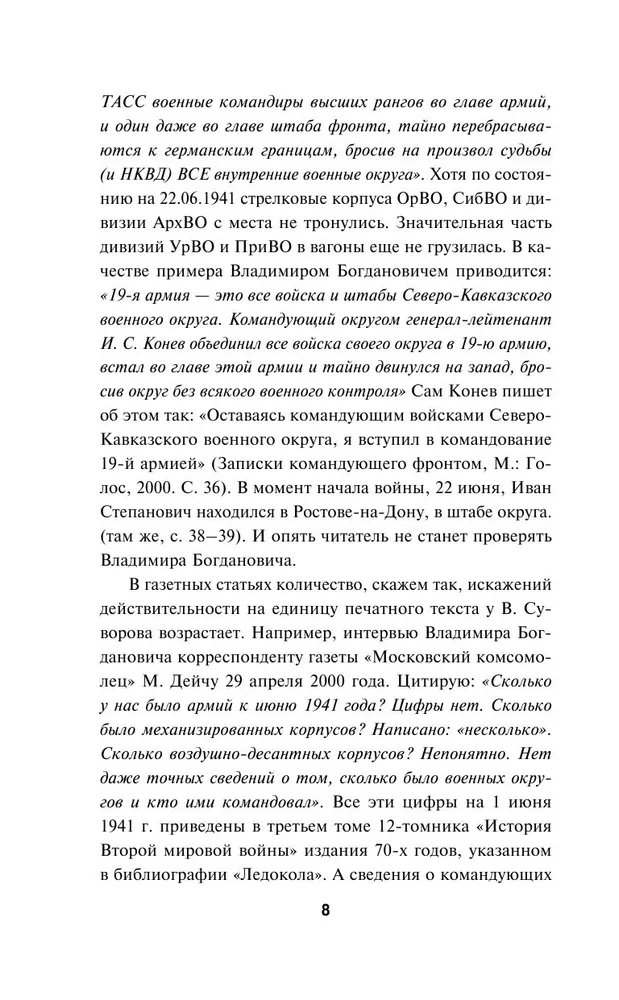 ТАСС военные командиры высших рангов во главе армий, и один даже во главе штаба фронта, тайно перебрасываются к германским границам, бросив на произвол судьбы (и НКВД) ВСЕ внутренние военные округа». Хотя по состоянию на 22.06.1941 стрелковые корпуса ОрВО, СибВО и дивизии АрхВО с места не тронулись. Значительная часть дивизий УрВО и ПриВО в вагоны еще не грузилась. В качестве примера Владимиром Богдановичем приводится: «19-я армия — это все войска и штабы Северо-Кавказского военного округа. Командующий округом генерал-лейтенант И. С. Конев объединил все войска своего округа в 19-ю армию, встал во главе этой армии и тайно двинулся на запад, бросив округ без всякого военного контроля» Сам Конев пишет об этом так: «Оставаясь командующим войсками Северо-Кавказского военного округа, я вступил в командование 19-й армией» (Записки командующего фронтом, М.: Голос, 2000. С. 36). В момент начала войны, 22 июня, Иван Степанович находился в Ростове-на-Дону, в штабе округа. (там же, с. 38–39). И опять читатель не станет проверять Владимира Богдановича.

В газетных статьях количество, скажем так, искажений действительности на единицу печатного текста у В. Суворова возрастает. Например, интервью Владимира Богдановича корреспонденту газеты «Московский комсомолец» М. Дейчу 29 апреля 2000 года. Цитирую: «Сколько у нас было армий к июню 1941 года? Цифры нет. Сколько было механизированных корпусов? Написано: «несколько». Сколько воздушно-десантных корпусов? Непонятно. Нет даже точных сведений о том, сколько было военных округов и кто ими командовал». Все эти цифры на 1 июня 1941 г. приведены в третьем томе 12-томника «История Второй мировой войны» издания 70-х годов, указанном в библиографии «Ледокола». А сведения о командующих

8